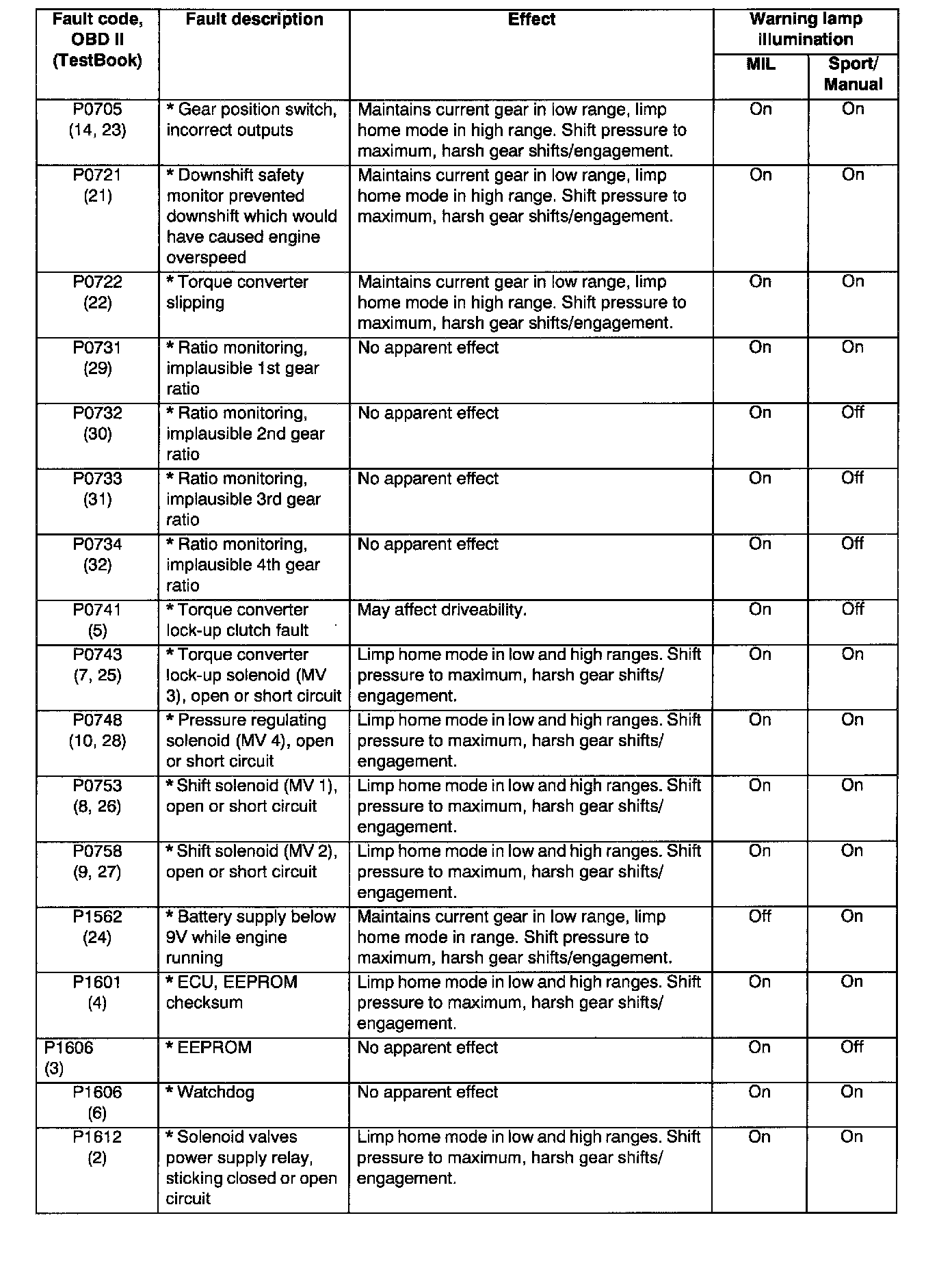 | Fault code, OBD II (TestBook) | Fault description | Effect | Warning lamp illumination MIL | Warning lamp illumination Sport/ Manual |
|---|---|---|---|---|
| P0705 (14, 23) | * Gear position switch, incorrect outputs | Maintains current gear in low range, limp home mode in high range. Shift pressure to maximum, harsh gear shifts/engagement. | On | On |
| P0721 (21) | * Downshift safety monitor prevented downshift which would have caused engine overspeed | Maintains current gear in low range, limp home mode in high range. Shift pressure to maximum, harsh gear shifts/engagement. | On | On |
| P0722 (22) | * Torque converter slipping | Maintains current gear in low range, limp home mode in high range. Shift pressure to maximum, harsh gear shifts/engagement. | On | On |
| P0731 (29) | * Ratio monitoring, implausible 1st gear ratio | No apparent effect | On | On |
| P0732 (30) | * Ratio monitoring, implausible 2nd gear ratio | No apparent effect | On | Off |
| P0733 (31) | * Ratio monitoring, implausible 3rd gear ratio | No apparent effect | On | Off |
| P0734 (32) | * Ratio monitoring, implausible 4th gear ratio | No apparent effect | On | Off |
| P0741 (5) | * Torque converter lock-up clutch fault | May affect driveability. | On | Off |
| P0743 (7, 25) | * Torque converter lock-up solenoid (MV 3), open or short circuit | Limp home mode in low and high ranges. Shift pressure to maximum, harsh gear shifts/ engagement. | On | On |
| P0748 (10, 28) | * Pressure regulating solenoid (MV 4), open or short circuit | Limp home mode in low and high ranges. Shift pressure to maximum, harsh gear shifts/ engagement. | On | On |
| P0753 (8, 26) | * Shift solenoid (MV 1), open or short circuit | Limp home mode in low and high ranges. Shift pressure to maximum, harsh gear shifts/ engagement. | On | On |
| P0758 (9, 27) | * Shift solenoid (MV 2), open or short circuit | Limp home mode in low and high ranges. Shift pressure to maximum, harsh gear shifts/ engagement. | On | On |
| P1562 (24) | * Battery supply below 9V while engine running | Maintains current gear in low range, limp home mode in range. Shift pressure to maximum, harsh gear shifts/engagement. | Off | On |
| P1601 (4) | * ECU, EEPROM checksum | Limp home mode in low and high ranges. Shift pressure to maximum, harsh gear shifts/ engagement. | On | On |
| P1606 (3) | * EEPROM | No apparent effect | On | Off |
| P1606 (6) | * Watchdog | No apparent effect | On | On |
| P1612 (2) | * Solenoid valves power supply relay, sticking closed or open circuit | Limp home mode in low and high ranges. Shift pressure to maximum, harsh gear shifts/ engagement. | On | On |